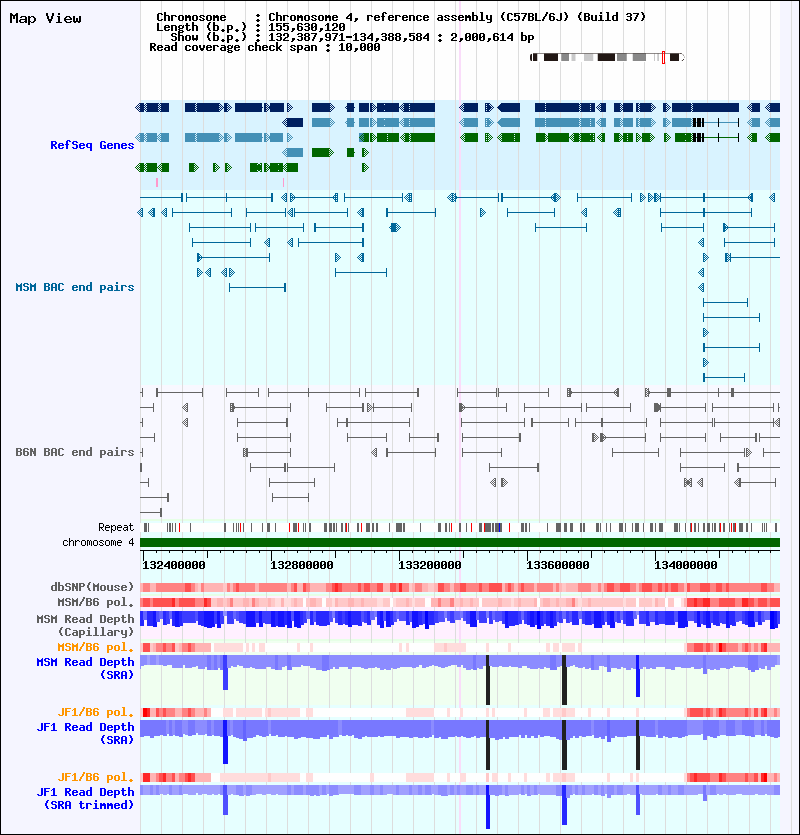 Map View

Chromosome : Chromosome 4, reference assembly (C57BL/6J) (Build 37)
Length (b.p.) : 155,630,120
Show (b.p.) : 132,387,971-134,388,584 : 2,000,614 bp
Read coverage check span : 10,000

RefSeq Genes

MSM BAC end pairs

B6N BAC end pairs

Repeat
chromosome 4

132400000 132800000 133200000 133600000 134000000

dbSNP(Mouse)
MSM/B6 pol.
MSM Read Depth (Capillary)
MSM/B6 pol.
MSM Read Depth (SRA)

JF1/B6 pol.
JF1 Read Depth (SRA)

JF1/B6 pol.
JF1 Read Depth (SRA trimmed)